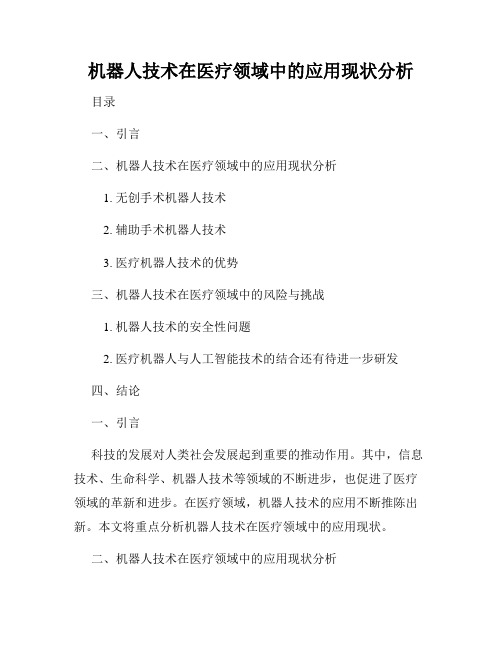 机器人技术在医疗领域中的应用现状分析

目录

一、引言

二、机器人技术在医疗领域中的应用现状分析

1. 无创手术机器人技术

2. 辅助手术机器人技术

3. 医疗机器人技术的优势

三、机器人技术在医疗领域中的风险与挑战

1. 机器人技术的安全性问题

2. 医疗机器人与人工智能技术的结合还有待进一步研发

四、结论

一、引言

科技的发展对人类社会发展起到重要的推动作用。其中，信息技术、生命科学、机器人技术等领域的不断进步，也促进了医疗领域的革新和进步。在医疗领域，机器人技术的应用不断推陈出新。本文将重点分析机器人技术在医疗领域中的应用现状。

二、机器人技术在医疗领域中的应用现状分析